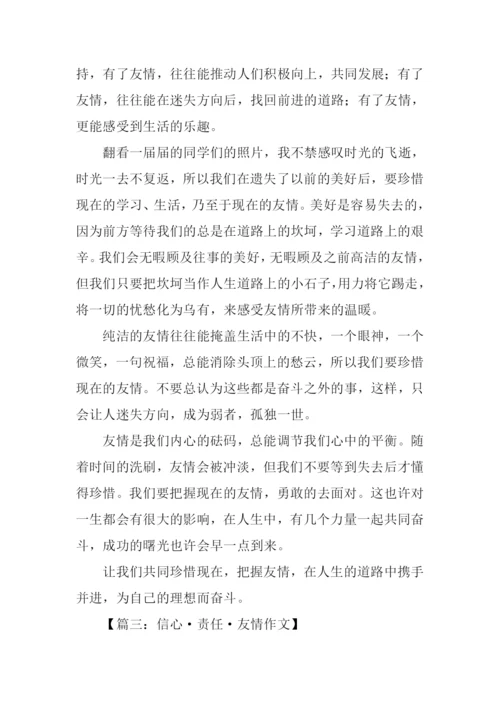 持，有了友情，往往能推动人们积极向上，共同发展；有了友情，往往能在迷失方向后，找回前进的道路；有了友情，更能感受到生活的乐趣。

翻看一届届的同学们的照片，我不禁感叹时光的飞逝，时光一去不复返，所以我们在遗失了以前的美好后，要珍惜现在的学习、生活，乃至于现在的友情。美好是容易失去的，因为前方等待我们的总是在道路上的坎坷，学习道路上的艰辛。我们会无暇顾及往事的美好，无暇顾及之前高洁的友情，但我们只要把坎坷当作人生道路上的小石子，用力将它踢走，将一切的忧愁化为乌有，来感受友情所带来的温暖。

纯洁的友情往往能掩盖生活中的不快，一个眼神，一个微笑，一句祝福，总能消除头顶上的愁云，所以我们要珍惜现在的友情。不要总认为这些都是奋斗之外的事，这样，只会让人迷失方向，成为弱者，孤独一世。

友情是我们内心的砝码，总能调节我们心中的平衡。随着时间的洗刷，友情会被冲淡，但我们不要等到失去后才懂得珍惜。我们要把握现在的友情，勇敢的去面对。这也许对一生都会有很大的影响，在人生中，有几个力量一起共同奋斗，成功的曙光也许会早一点到来。

让我们共同珍惜现在，把握友情，在人生的道路中携手并进，为自己的理想而奋斗。

【篇三：信心·责任·友情作文】